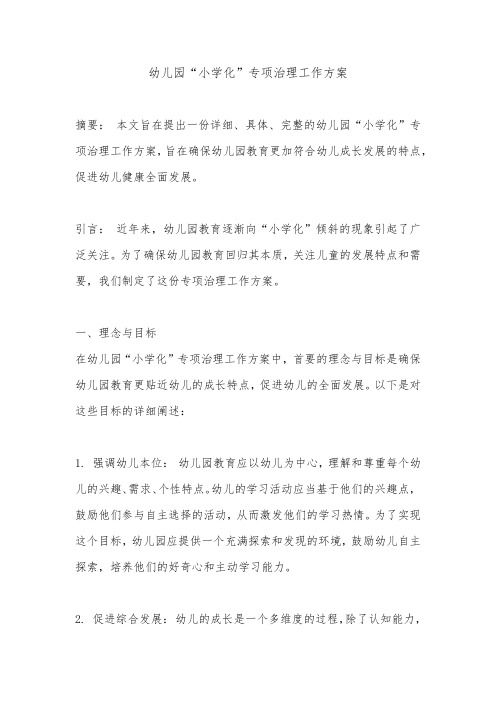 幼儿园“小学化”专项治理工作方案

摘要： 本文旨在提出一份详细、具体、完整的幼儿园“小学化”专项治理工作方案，旨在确保幼儿园教育更加符合幼儿成长发展的特点，促进幼儿健康全面发展。

引言： 近年来，幼儿园教育逐渐向“小学化”倾斜的现象引起了广泛关注。为了确保幼儿园教育回归其本质，关注儿童的发展特点和需要，我们制定了这份专项治理工作方案。

一、理念与目标
在幼儿园“小学化”专项治理工作方案中，首要的理念与目标是确保幼儿园教育更贴近幼儿的成长特点，促进幼儿的全面发展。以下是对这些目标的详细阐述：

1. 强调幼儿本位： 幼儿园教育应以幼儿为中心，理解和尊重每个幼儿的兴趣、需求、个性特点。幼儿的学习活动应当基于他们的兴趣点，鼓励他们参与自主选择的活动，从而激发他们的学习热情。为了实现这个目标，幼儿园应提供一个充满探索和发现的环境，鼓励幼儿自主探索，培养他们的好奇心和主动学习能力。

2. 促进综合发展：幼儿的成长是一个多维度的过程，除了认知能力，